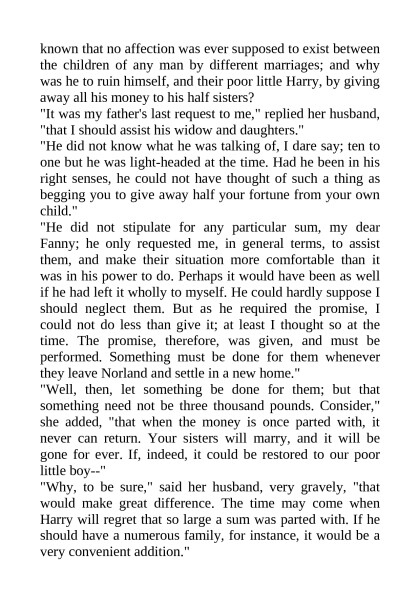 known that no affection was ever supposed to exist between the children of any man by different marriages; and why was he to ruin himself, and their poor little Harry, by giving away all his money to his half sisters?
"It was my father's last request to me," replied her husband, "that I should assist his widow and daughters."
"He did not know what he was talking of, I dare say; ten to one but he was light-headed at the time. Had he been in his right senses, he could not have thought of such a thing as begging you to give away half your fortune from your own child."
"He did not stipulate for any particular sum, my dear Fanny; he only requested me, in general terms, to assist them, and make their situation more comfortable than it was in his power to do. Perhaps it would have been as well if he had left it wholly to myself. He could hardly suppose I should neglect them. But as he required the promise, I could not do less than give it; at least I thought so at the time. The promise, therefore, was given, and must be performed. Something must be done for them whenever they leave Norland and settle in a new home."
"Well, then, let something be done for them; but that something need not be three thousand pounds. Consider," she added, "that when the money is once parted with, it never can return. Your sisters will marry, and it will be gone for ever. If, indeed, it could be restored to our poor little boy--"
"Why, to be sure," said her husband, very gravely, "that would make great difference. The time may come when Harry will regret that so large a sum was parted with. If he should have a numerous family, for instance, it would be a very convenient addition."